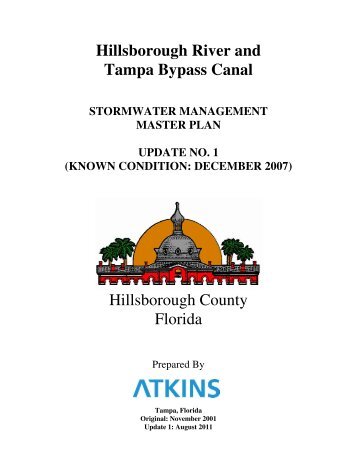 Hillsborough River and Tampa Bypass Canal

STORMWATER MANAGEMENT MASTER PLAN

UPDATE NO. 1
(KNOWN CONDITION: DECEMBER 2007)

Hillsborough County
Florida

Prepared By

ATKINS

Tampa, Florida
Original: November 2001
Update 1: August 2011